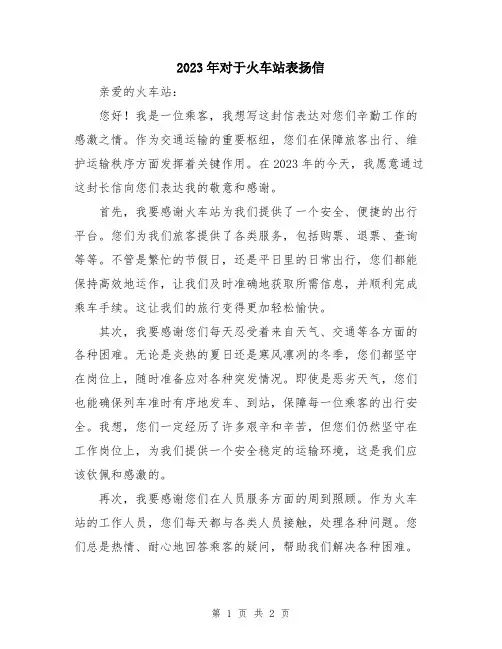 2023年对于火车站表扬信

亲爱的火车站：

您好！我是一位乘客，我想写这封信表达对您们辛勤工作的感激之情。作为交通运输的重要枢纽，您们在保障旅客出行、维护运输秩序方面发挥着关键作用。在2023年的今天，我愿意通过这封长信向您们表达我的敬意和感谢。

首先，我要感谢火车站为我们提供了一个安全、便捷的出行平台。您们为我们旅客提供了各类服务，包括购票、退票、查询等等。不管是繁忙的节假日，还是平日里的日常出行，您们都能保持高效地运作，让我们及时准确地获取所需信息，并顺利完成乘车手续。这让我们的旅行变得更加轻松愉快。

其次，我要感谢您们每天忍受着来自天气、交通等各方面的各种困难。无论是炎热的夏日还是寒风凛冽的冬季，您们都坚守在岗位上，随时准备应对各种突发情况。即使是恶劣天气，您们也能确保列车准时有序地发车、到站，保障每一位乘客的出行安全。我想，您们一定经历了许多艰辛和辛苦，但您们仍然坚守在工作岗位上，为我们提供一个安全稳定的运输环境，这是我们应该钦佩和感激的。

再次，我要感谢您们在人员服务方面的周到照顾。作为火车站的工作人员，您们每天都与各类人员接触，处理各种问题。您们总是热情、耐心地回答乘客的疑问，帮助我们解决各种困难。

第 1 页 共 2 页